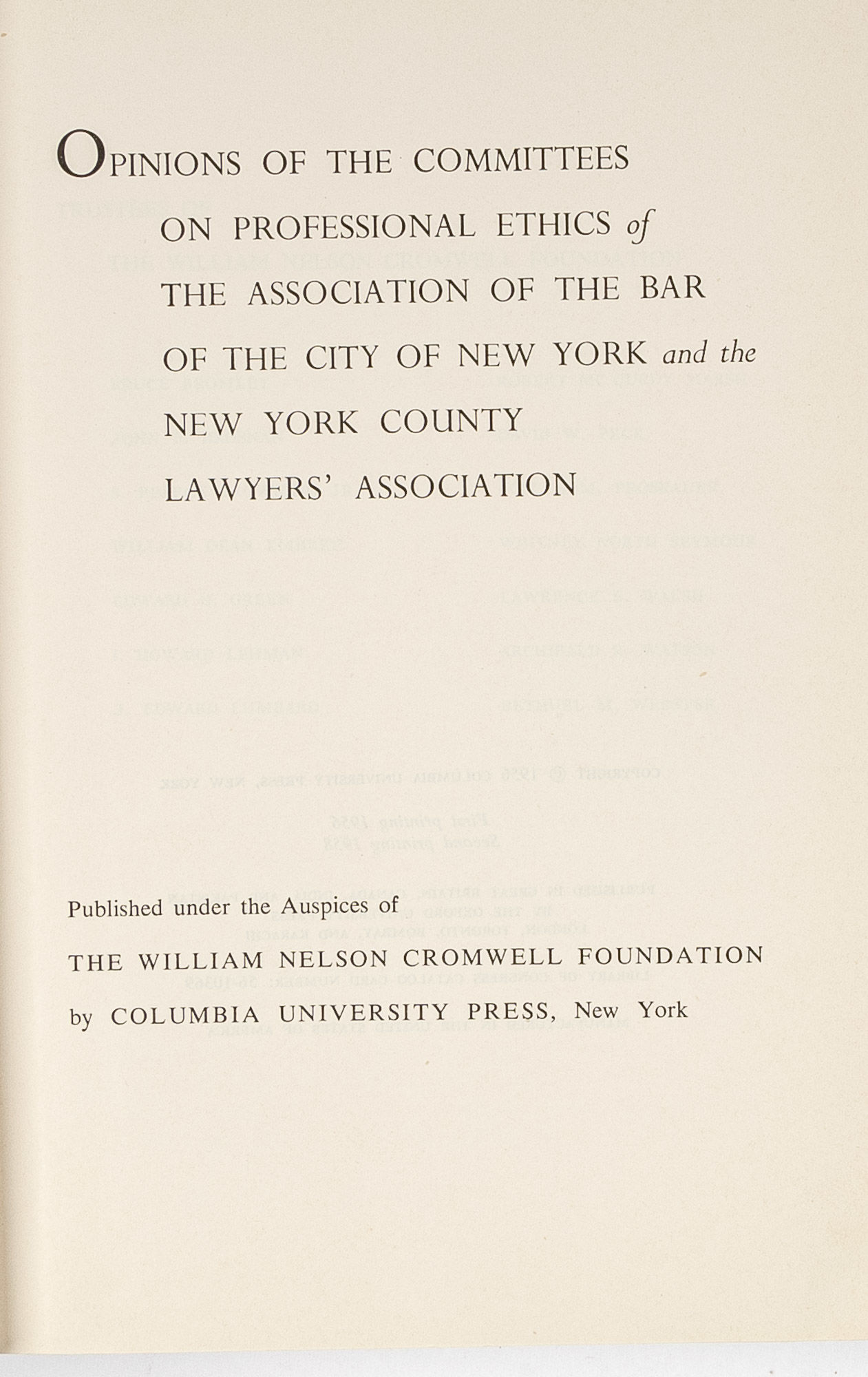 OPINIONS OF THE COMMITTEES ON PROFESSIONAL ETHICS of THE ASSOCIATION OF THE BAR OF THE CITY OF NEW YORK and the NEW YORK COUNTY LAWYERS' ASSOCIATION

Published under the Auspices of
THE WILLIAM NELSON CROMWELL FOUNDATION
by COLUMBIA UNIVERSITY PRESS, New York